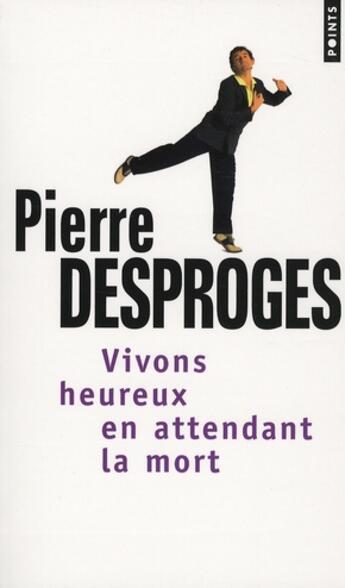 POINTS

Pierre
DESPROGES

Vivons heureux en attendant la mort